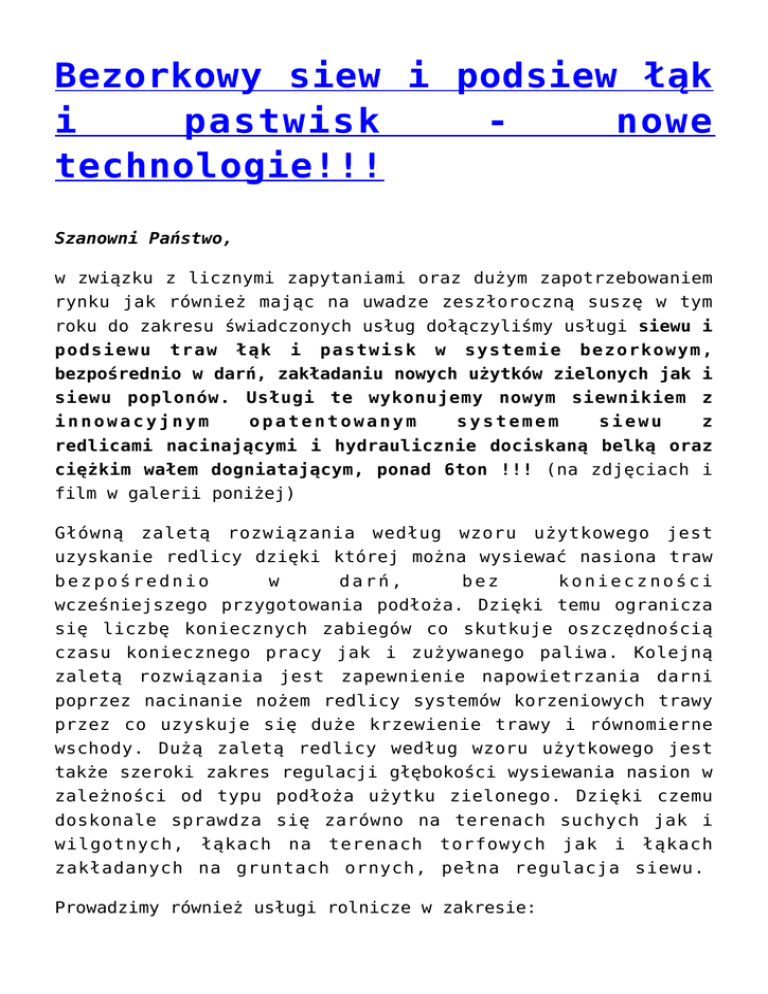 Bezorkowy siew i podsiew łąk i pastwisk - nowe technologie!!!

Szanowni Państwo,

w związku z licznymi zapytaniami oraz dużym zapotrzebowaniem rynku jak również mając na uwadze zeszłoroczną suszę w tym roku do zakresu świadczonych usług dołączyliśmy usługi siewu i podsiewu traw łąk i pastwisk w systemie bezorkowym, bezpośrednio w darń, zakładaniu nowych użytków zielonych jak i siewu poplonów. Usługi te wykonujemy nowym siewnikiem z innowacyjnym opatentowanym systemem siewu z redlicami nacinającymi i hydraulicznie dociskaną belką oraz ciężkim wałem dogniatającym, ponad 6ton !!! (na zdjęciach i film w galerii poniżej)

Główną zaletą rozwiązania według wzoru użytkowego jest uzyskanie redlicy dzięki której można wysiewać nasiona traw bezpośrednio w darń, bez konieczności wcześniejszego przygotowania podłoża. Dzięki temu ogranicza się liczbę koniecznych zabiegów co skutkuje oszczędnością czasu koniecznego pracy jak i zużywanego paliwa. Kolejną zaletą rozwiązania jest zapewnienie napowietrzania darni poprzez nacinanie nożem redlicy systemów korzeniowych trawy przez co uzyskuje się duże krzewienie trawy i równomierne wschody. Dużą zaletą redlicy według wzoru użytkowego jest także szeroki zakres regulacji głębokości wysiewania nasion w zależności od typu podłoża użytku zielonego. Dzięki czemu doskonale sprawdza się zarówno na terenach suchych jak i wilgotnych, łąkach na terenach torfowych jak i łąkach zakładanych na gruntach ornych, pełna regulacja siewu.

Prowadzimy również usługi rolnicze w zakresie: